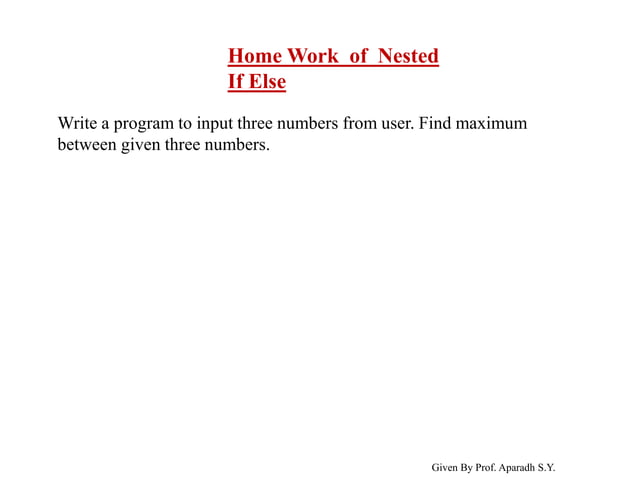 Home Work of Nested If Else

Write a program to input three numbers from user. Find maximum between given three numbers.

Given By Prof. Aparadh S.Y.